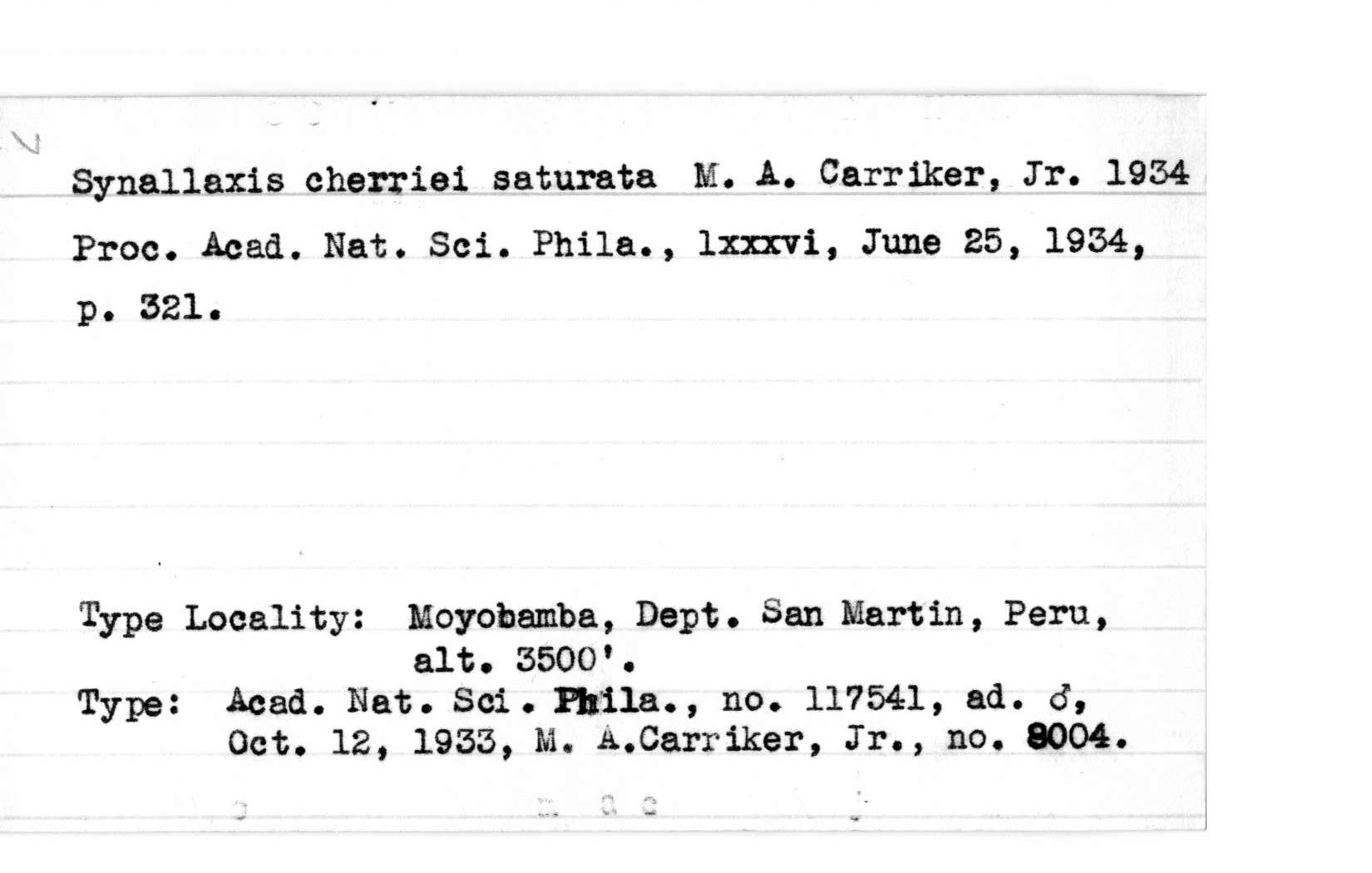 Synallaxis cherriei saturata M. A. Carriker, Jr. 1934
Proc. Acad. Nat. Sci. Phila., lxxxvi, June 25, 1934, p. 321.

Type Locality: Moyobamba, Dept. San Martin, Peru, alt. 3500'.
Type: Acad. Nat. Sci. Phila., no. 117541, ad. ♂, Oct. 12, 1933, M. A.Carriker, Jr., no. 8004.